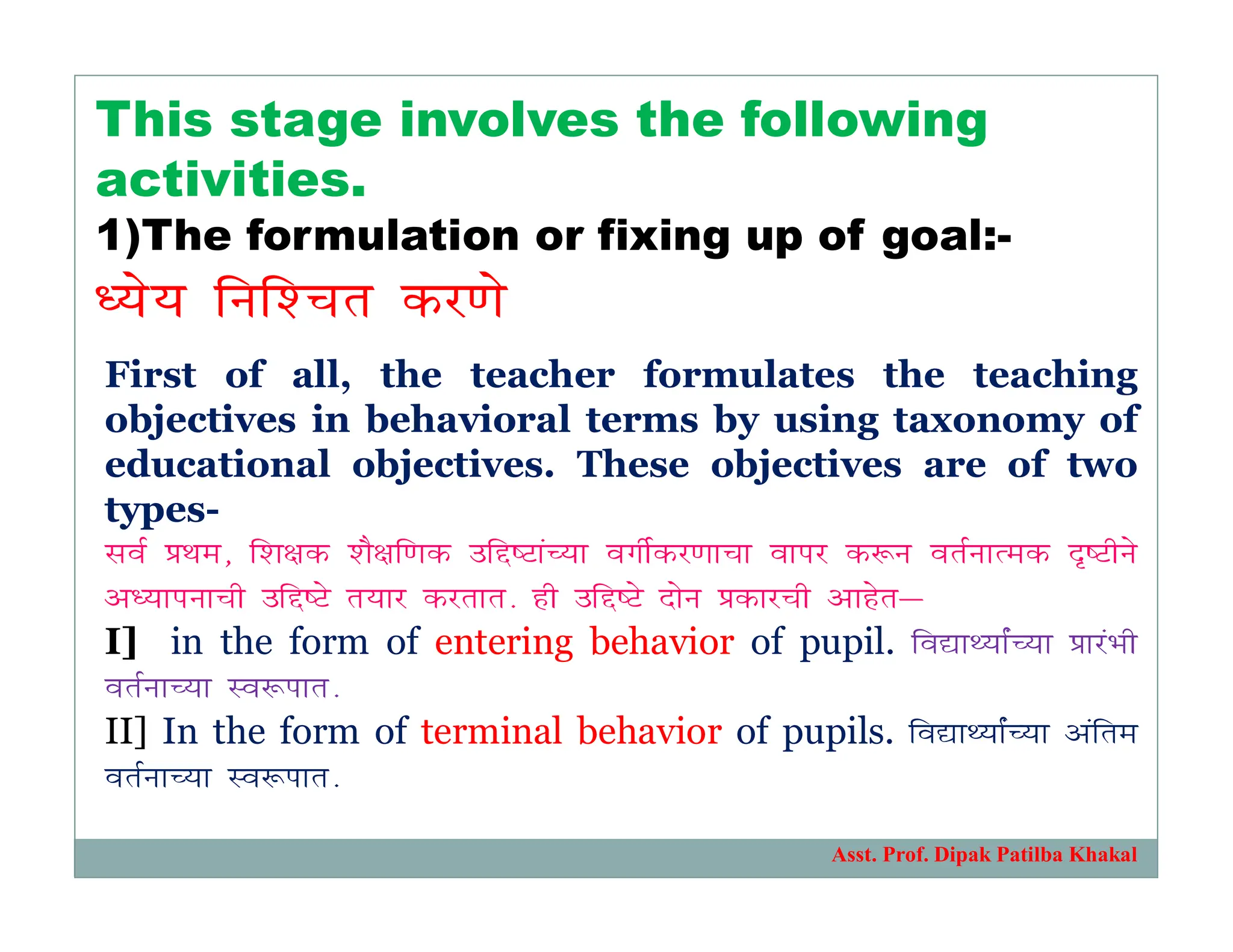 This stage involves the following activities.

1)The formulation or fixing up of goal:-

ध्येय निश्चित करणे

First of all, the teacher formulates the teaching objectives in behavioral terms by using taxonomy of educational objectives. These objectives are of two types-

सर्व प्रथम, शिक्षक शैक्षणिक उद्दिष्टांच्या वर्गीकरणाचा वापर करून वर्तनात्मक दृष्टीने अध्यापनाची उद्दिष्टे तयार करतात. ही उद्दिष्टे दोन प्रकारची आहेत—

I] in the form of entering behavior of pupil. विद्यार्थ्यांच्या प्रारंभी वर्तनाच्या स्वरूपात.

II] In the form of terminal behavior of pupils. विद्यार्थ्यांच्या अंतिम वर्तनाच्या स्वरूपात.

Asst. Prof. Dipak Patilba Khakal